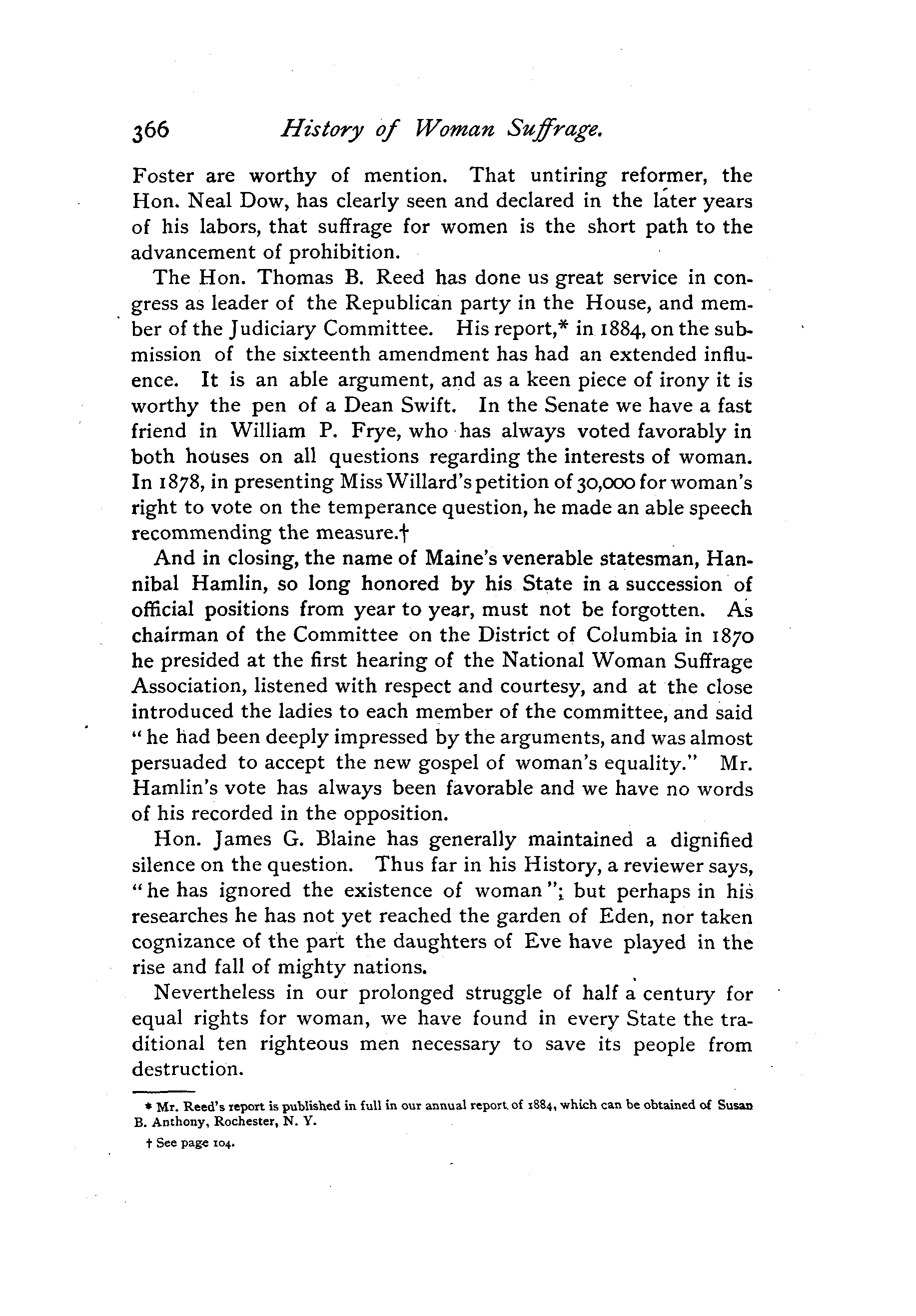 366 History of Woman Suffrage.

Foster are worthy of mention. That untiring reformer, the Hon. Neal Dow, has clearly seen and declared in the later years of his labors, that suffrage for women is the short path to the advancement of prohibition.

The Hon. Thomas B. Reed has done us great service in congress as leader of the Republican party in the House, and member of the Judiciary Committee. His report,* in 1884, on the submission of the sixteenth amendment has had an extended influence. It is an able argument, and as a keen piece of irony it is worthy the pen of a Dean Swift. In the Senate we have a fast friend in William P. Frye, who has always voted favorably in both houses on all questions regarding the interests of woman. In 1878, in presenting Miss Willard's petition of 30,000 for woman's right to vote on the temperance question, he made an able speech recommending the measure.†

And in closing, the name of Maine's venerable statesman, Hannibal Hamlin, so long honored by his State in a succession of official positions from year to year, must not be forgotten. As chairman of the Committee on the District of Columbia in 1870 he presided at the first hearing of the National Woman Suffrage Association, listened with respect and courtesy, and at the close introduced the ladies to each member of the committee, and said "he had been deeply impressed by the arguments, and was almost persuaded to accept the new gospel of woman's equality." Mr. Hamlin's vote has always been favorable and we have no words of his recorded in the opposition.

Hon. James G. Blaine has generally maintained a dignified silence on the question. Thus far in his History, a reviewer says, "he has ignored the existence of woman"; but perhaps in his researches he has not yet reached the garden of Eden, nor taken cognizance of the part the daughters of Eve have played in the rise and fall of mighty nations.

Nevertheless in our prolonged struggle of half a century for equal rights for woman, we have found in every State the traditional ten righteous men necessary to save its people from destruction.

* Mr. Reed's report is published in full in our annual report of 1884, which can be obtained of Susan B. Anthony, Rochester, N. Y.

† See page 104.